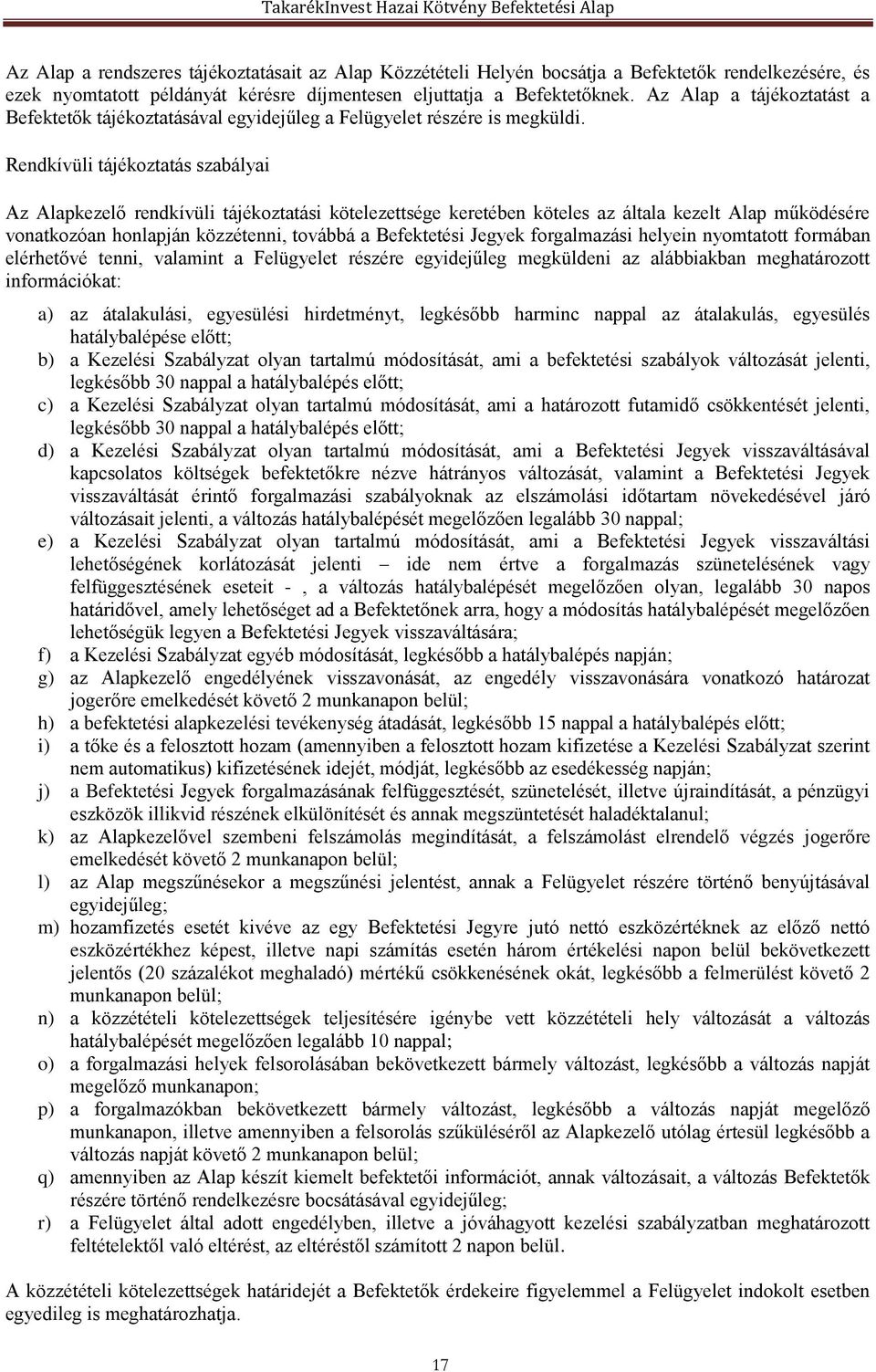 TakarékInvest Hazai Kötvény Befektetési Alap

Az Alap a rendszeres tájékoztatásait az Alap Közzétételi Helyén bocsátja a Befektetők rendelkezésére, és ezek nyomtatott példányát kérésre díjmentesen eljuttatja a Befektetőknek. Az Alap a tájékoztatást a Befektetők tájékoztatásával egyidejűleg a Felügyelet részére is megküldi.

Rendkívüli tájékoztatás szabályai

Az Alapkezelő rendkívüli tájékoztatási kötelezettsége keretében köteles az általa kezelt Alap működésére vonatkozóan honlapján közzétenni, továbbá a Befektetési Jegyek forgalmazási helyein nyomtatott formában elérhetővé tenni, valamint a Felügyelet részére egyidejűleg megküldeni az alábbiakban meghatározott információkat:

a) az átalakulási, egyesülési hirdetményt, legkésőbb harminc nappal az átalakulás, egyesülés hatálybalépése előtt;
b) a Kezelési Szabályzat olyan tartalmú módosítását, ami a befektetési szabályok változását jelenti, legkésőbb 30 nappal a hatálybalépés előtt;
c) a Kezelési Szabályzat olyan tartalmú módosítását, ami a határozott futamidő csökkentését jelenti, legkésőbb 30 nappal a hatálybalépés előtt;
d) a Kezelési Szabályzat olyan tartalmú módosítását, ami a Befektetési Jegyek visszaváltásával kapcsolatos költségek befektetőkre nézve hátrányos változását, valamint a Befektetési Jegyek visszaváltását érintő forgalmazási szabályoknak az elszámolási időtartam növekedésével járó változásait jelenti, a változás hatálybalépését megelőzően legalább 30 nappal;
e) a Kezelési Szabályzat olyan tartalmú módosítását, ami a Befektetési Jegyek visszaváltási lehetőségének korlátozását jelenti – ide nem értve a forgalmazás szünetelésének vagy felfüggesztésének eseteit - , a változás hatálybalépését megelőzően olyan, legalább 30 napos határidővel, amely lehetőséget ad a Befektetőnek arra, hogy a módosítás hatálybalépését megelőzően lehetőségük legyen a Befektetési Jegyek visszaváltására;
f) a Kezelési Szabályzat egyéb módosítását, legkésőbb a hatálybalépés napján;
g) az Alapkezelő engedélyének visszavonását, az engedély visszavonására vonatkozó határozat jogerőre emelkedését követő 2 munkanapon belül;
h) a befektetési alapkezelési tevékenység átadását, legkésőbb 15 nappal a hatálybalépés előtt;
i) a tőke és a felosztott hozam (amennyiben a felosztott hozam kifizetése a Kezelési Szabályzat szerint nem automatikus) kifizetésének idejét, módját, legkésőbb az esedékesség napján;
j) a Befektetési Jegyek forgalmazásának felfüggesztését, szünetelését, illetve újraindítását, a pénzügyi eszközök illikvid részének elkülönítését és annak megszüntetését haladéktalanul;
k) az Alapkezelővel szembeni felszámolás megindítását, a felszámolást elrendelő végzés jogerőre emelkedését követő 2 munkanapon belül;
l) az Alap megszűnésekor a megszűnési jelentést, annak a Felügyelet részére történő benyújtásával egyidejűleg;
m) hozamfizetés esetét kivéve az egy Befektetési Jegyre jutó nettó eszközértéknek az előző nettó eszközértékhez képest, illetve napi számítás esetén három értékelési napon belül bekövetkezett jelentős (20 százalékot meghaladó) mértékű csökkenésének okát, legkésőbb a felmerülést követő 2 munkanapon belül;
n) a közzétételi kötelezettségek teljesítésére igénybe vett közzétételi hely változását a változás hatálybalépését megelőzően legalább 10 nappal;
o) a forgalmazási helyek felsorolásában bekövetkezett bármely változást, legkésőbb a változás napját megelőző munkanapon;
p) a forgalmazókban bekövetkezett bármely változást, legkésőbb a változás napját megelőző munkanapon, illetve amennyiben a felsorolás szűküléséről az Alapkezelő utólag értesül legkésőbb a változás napját követő 2 munkanapon belül;
q) amennyiben az Alap készít kiemelt befektetői információt, annak változásait, a változás Befektetők részére történő rendelkezésre bocsátásával egyidejűleg;
r) a Felügyelet által adott engedélyben, illetve a jóváhagyott kezelési szabályzatban meghatározott feltételektől való eltérést, az eltéréstől számított 2 napon belül.

A közzétételi kötelezettségek határidejét a Befektetők érdekeire figyelemmel a Felügyelet indokolt esetben egyedileg is meghatározhatja.

17